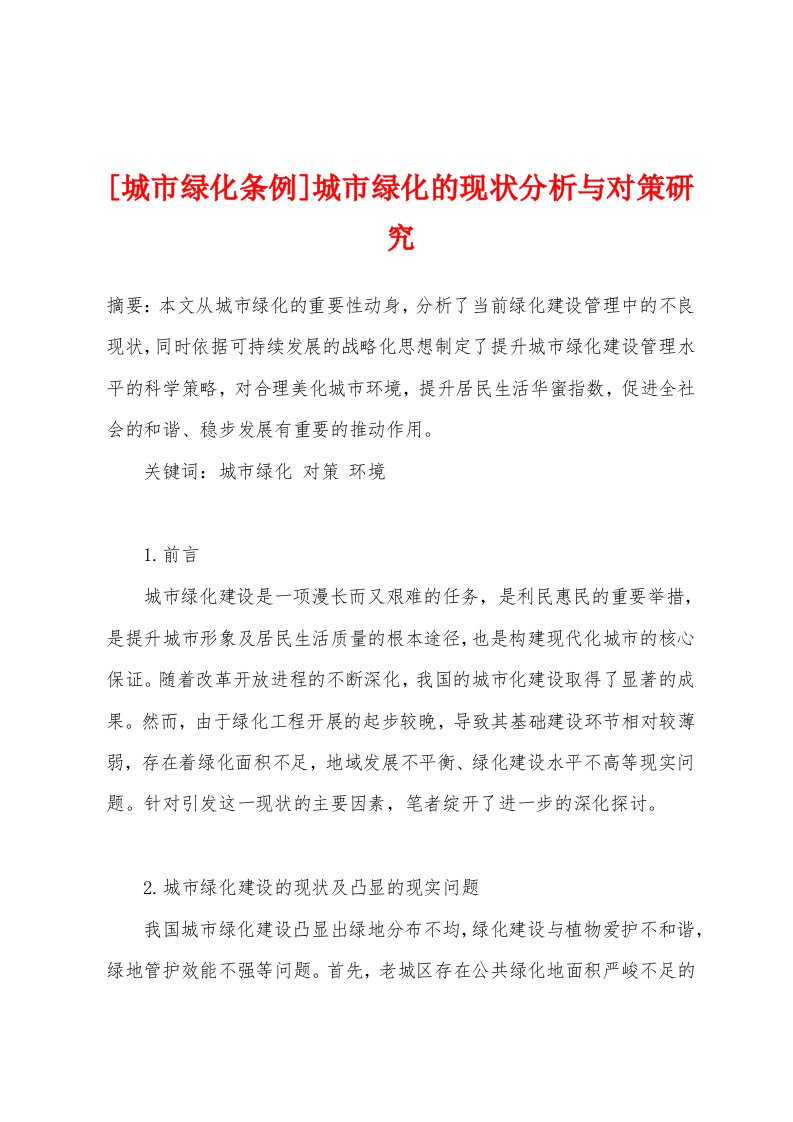 [城市绿化条例]城市绿化的现状分析与对策研究

摘要：本文从城市绿化的重要性动身，分析了当前绿化建设管理中的不良现状，同时依据可持续发展的战略化思想制定了提升城市绿化建设管理水平的科学策略，对合理美化城市环境，提升居民生活华蜜指数，促进全社会的和谐、稳步发展有重要的推动作用。

关键词：城市绿化 对策 环境

1.前言

城市绿化建设是一项漫长而又艰难的任务，是利民惠民的重要举措，是提升城市形象及居民生活质量的根本途径，也是构建现代化城市的核心保证。随着改革开放进程的不断深化，我国的城市化建设取得了显著的成果。然而，由于绿化工程开展的起步较晚，导致其基础建设环节相对较薄弱，存在着绿化面积不足，地域发展不平衡、绿化建设水平不高等现实问题。针对引发这一现状的主要因素，笔者绽开了进一步的深化探讨。

2.城市绿化建设的现状及凸显的现实问题

我国城市绿化建设凸显出绿地分布不均，绿化建设与植物爱护不和谐，绿地管护效能不强等问题。首先，老城区存在公共绿化地面积严峻不足的